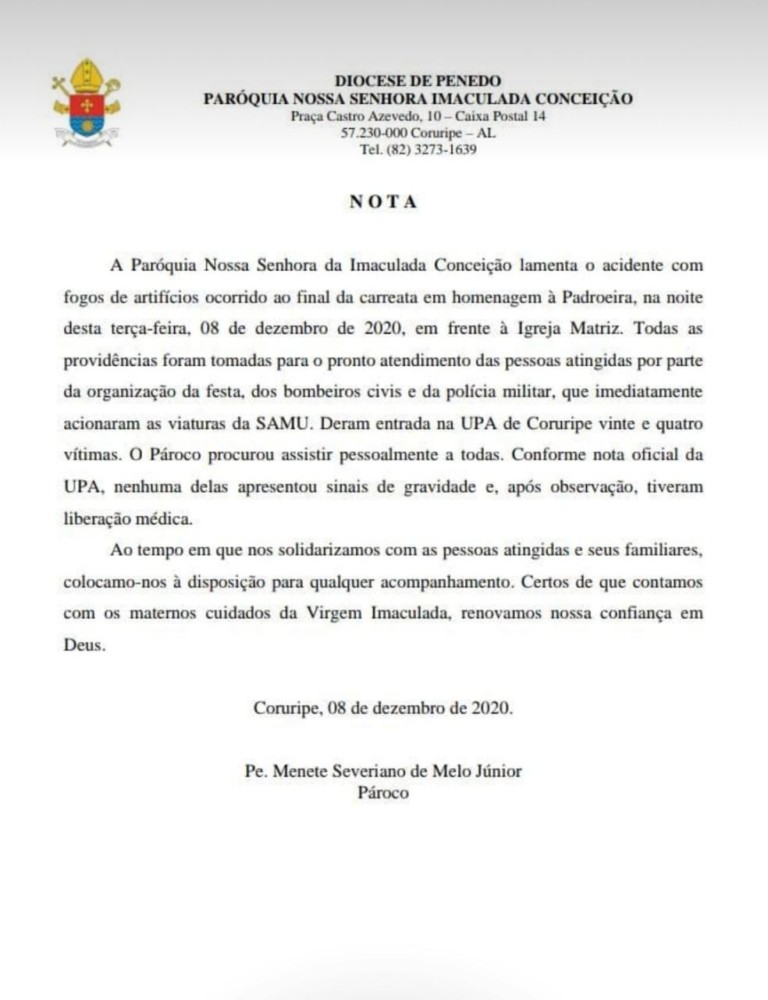 DIOCESE DE PENEDO
PARÓQUIA NOSSA SENHORA IMACULADA CONCEIÇÃO
Praça Castro Azevedo, 10 – Caixa Postal 14
57.230-000 Coruripe – AL
Tel. (82) 3273-1639

NOTA

A Paróquia Nossa Senhora da Imaculada Conceição lamenta o acidente com fogos de artifícios ocorrido ao final da carreata em homenagem à Padroeira, na noite desta terça-feira, 08 de dezembro de 2020, em frente à Igreja Matriz. Todas as providências foram tomadas para o pronto atendimento das pessoas atingidas por parte da organização da festa, dos bombeiros civis e da polícia militar, que imediatamente acionaram as viaturas da SAMU. Deram entrada na UPA de Coruripe vinte e quatro vítimas. O Pároco procurou assistir pessoalmente a todas. Conforme nota oficial da UPA, nenhuma delas apresentou sinais de gravidade e, após observação, tiveram liberação médica.

Ao tempo em que nos solidarizamos com as pessoas atingidas e seus familiares, colocamo-nos à disposição para qualquer acompanhamento. Certos de que contamos com os maternos cuidados da Virgem Imaculada, renovamos nossa confiança em Deus.

Coruripe, 08 de dezembro de 2020.

Pe. Menete Severiano de Melo Júnior
Pároco